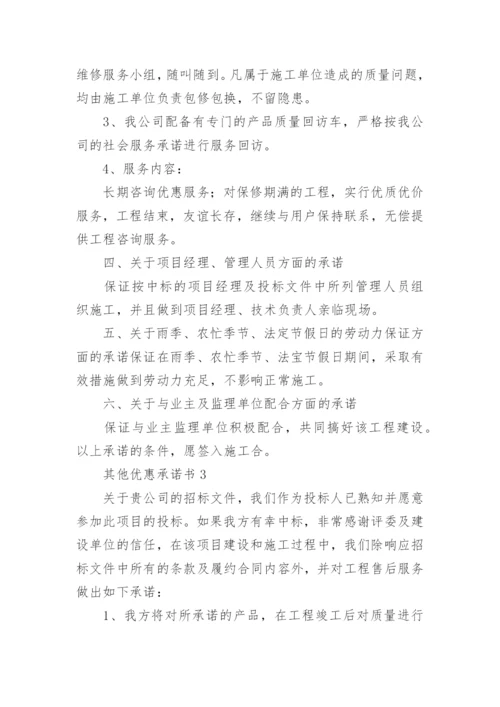 维修服务小组，随叫随到。凡属于施工单位造成的质量问题，均由施工单位负责包修包换，不留隐患。

3、我公司配备有专门的产品质量回访车，严格按我公司的社会服务承诺进行服务回访。

4、服务内容：

长期咨询优惠服务：对保修期满的工程，实行优质优价服务，工程结束，友谊长存，继续与用户保持联系，无偿提供工程咨询服务。

四、关于项目经理、管理人员方面的承诺

保证按中标的项目经理及投标文件中所列管理人员组织施工，并且做到项目经理、技术负责人亲临现场。

五、关于雨季、农忙季节、法定节假日的劳动力保证方面的承诺保证在雨季、农忙季节、法宝节假日期间，采取有效措施做到劳动力充足，不影响正常施工。

六、关于与业主及监理单位配合方面的承诺

保证与业主监理单位积极配合，共同搞好该工程建设。以上承诺的条件，愿签入施工合。

其他优惠承诺书 3

关于贵公司的招标文件，我们作为投标人已熟知并愿意参加此项目的投标。如果我方有幸中标，非常感谢评委及建设单位的信任，在该项目建设和施工过程中，我们除响应招标文件中所有的条款及履约合同内容外，并对工程售后服务做出如下承诺：

1、我方将对所承诺的产品，在工程竣工后对质量进行